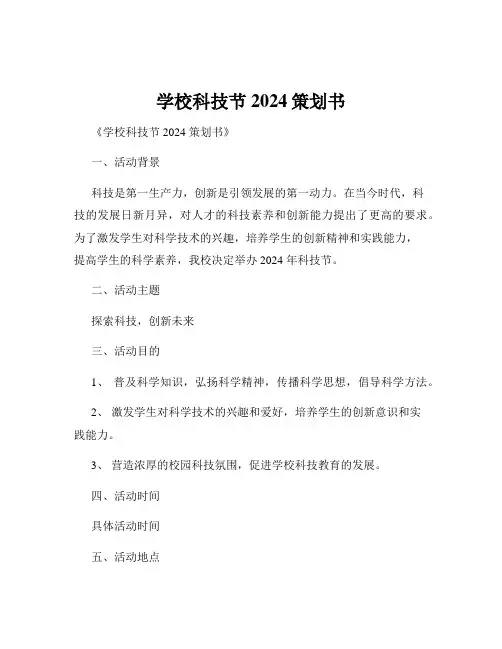 学校科技节 2024 策划书

《学校科技节 2024 策划书》

一、活动背景

科技是第一生产力，创新是引领发展的第一动力。在当今时代，科技的发展日新月异，对人才的科技素养和创新能力提出了更高的要求。为了激发学生对科学技术的兴趣，培养学生的创新精神和实践能力，提高学生的科学素养，我校决定举办 2024 年科技节。

二、活动主题

探索科技，创新未来

三、活动目的

1、 普及科学知识，弘扬科学精神，传播科学思想，倡导科学方法。

2、 激发学生对科学技术的兴趣和爱好，培养学生的创新意识和实践能力。

3、 营造浓厚的校园科技氛围，促进学校科技教育的发展。

四、活动时间

具体活动时间

五、活动地点